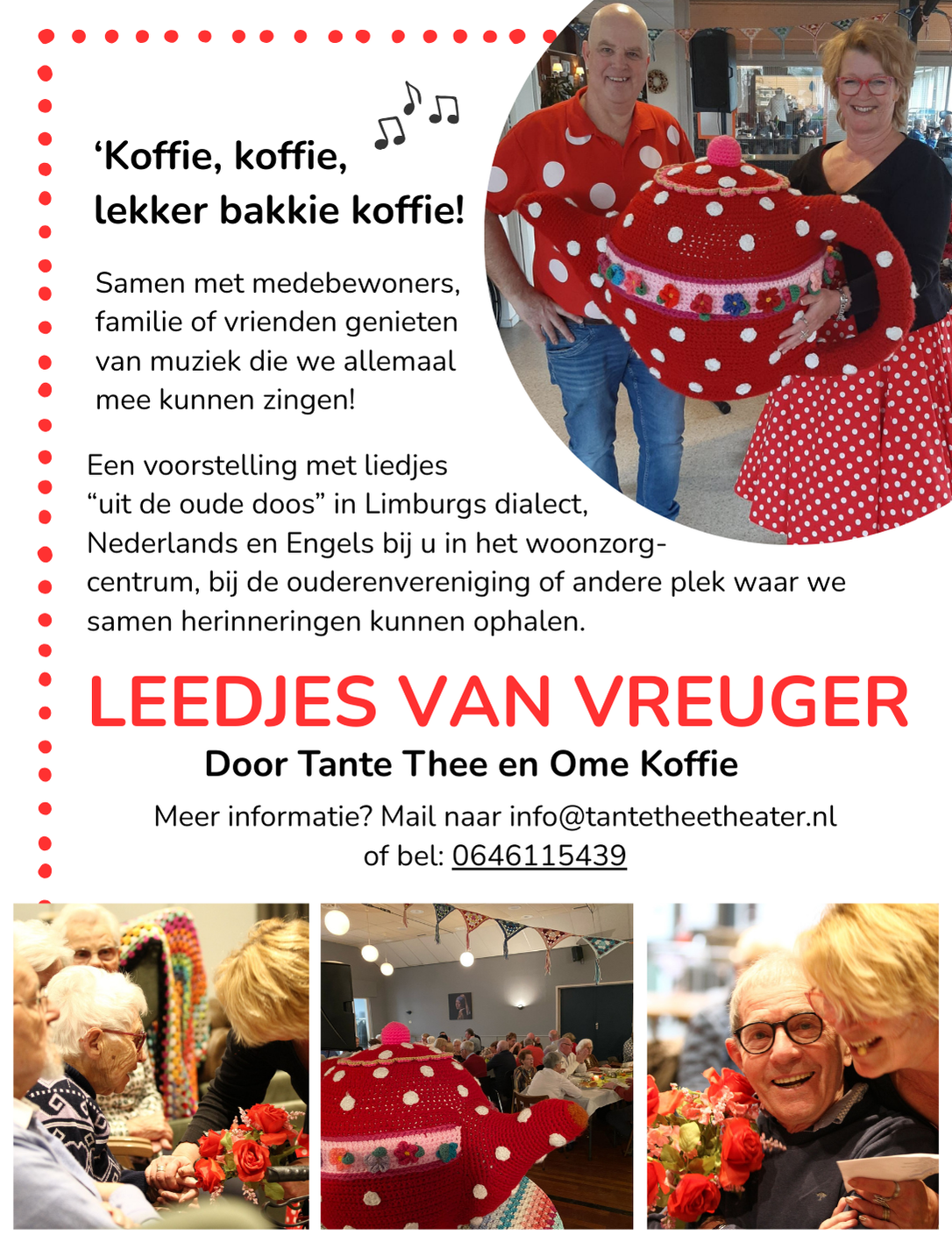 ‘Koffie, koffie, lekker bakkie koffie!

Samen met medebewoners, familie of vrienden genieten van muziek die we allemaal mee kunnen zingen!

Een voorstelling met liedjes “uit de oude doos” in Limburgs dialect, Nederlands en Engels bij u in het woonzorgcentrum, bij de ouderenvereniging of andere plek waar we samen herinneringen kunnen ophalen.

LEEDJES VAN VREUGER

Door Tante Thee en Ome Koffie

Meer informatie? Mail naar info@tantetheetheater.nl of bel: 0646115439